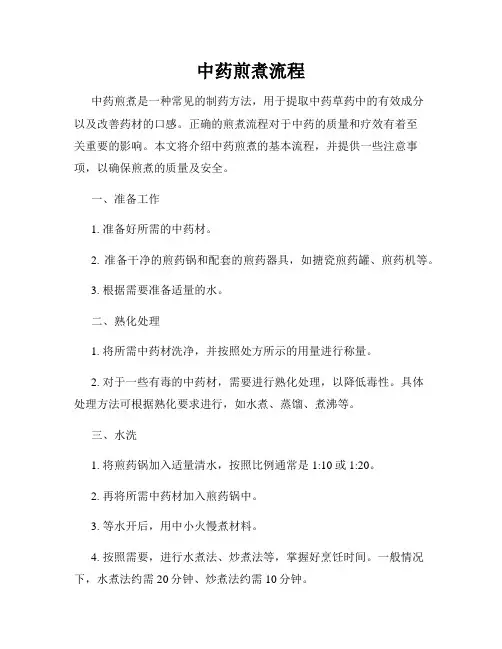 中药煎煮流程

中药煎煮是一种常见的制药方法，用于提取中药草药中的有效成分以及改善药材的口感。正确的煎煮流程对于中药的质量和疗效有着至关重要的影响。本文将介绍中药煎煮的基本流程，并提供一些注意事项，以确保煎煮的质量及安全。

一、准备工作

1. 准备好所需的中药材。

2. 准备干净的煎药锅和配套的煎药器具，如搪瓷煎药罐、煎药机等。

3. 根据需要准备适量的水。

二、熟化处理

1. 将所需中药材洗净，并按照处方所示的用量进行称量。

2. 对于一些有毒的中药材，需要进行熟化处理，以降低毒性。具体处理方法可根据熟化要求进行，如水煮、蒸馏、煮沸等。

三、水洗

1. 将煎药锅加入适量清水，按照比例通常是 1:10 或 1:20。

2. 再将所需中药材加入煎药锅中。

3. 等水开后，用中小火慢煮材料。

4. 按照需要，进行水煮法、炒煮法等，掌握好烹饪时间。一般情况下，水煮法约需 20 分钟、炒煮法约需 10 分钟。